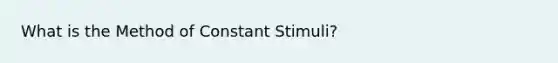 What is the Method of Constant Stimuli?